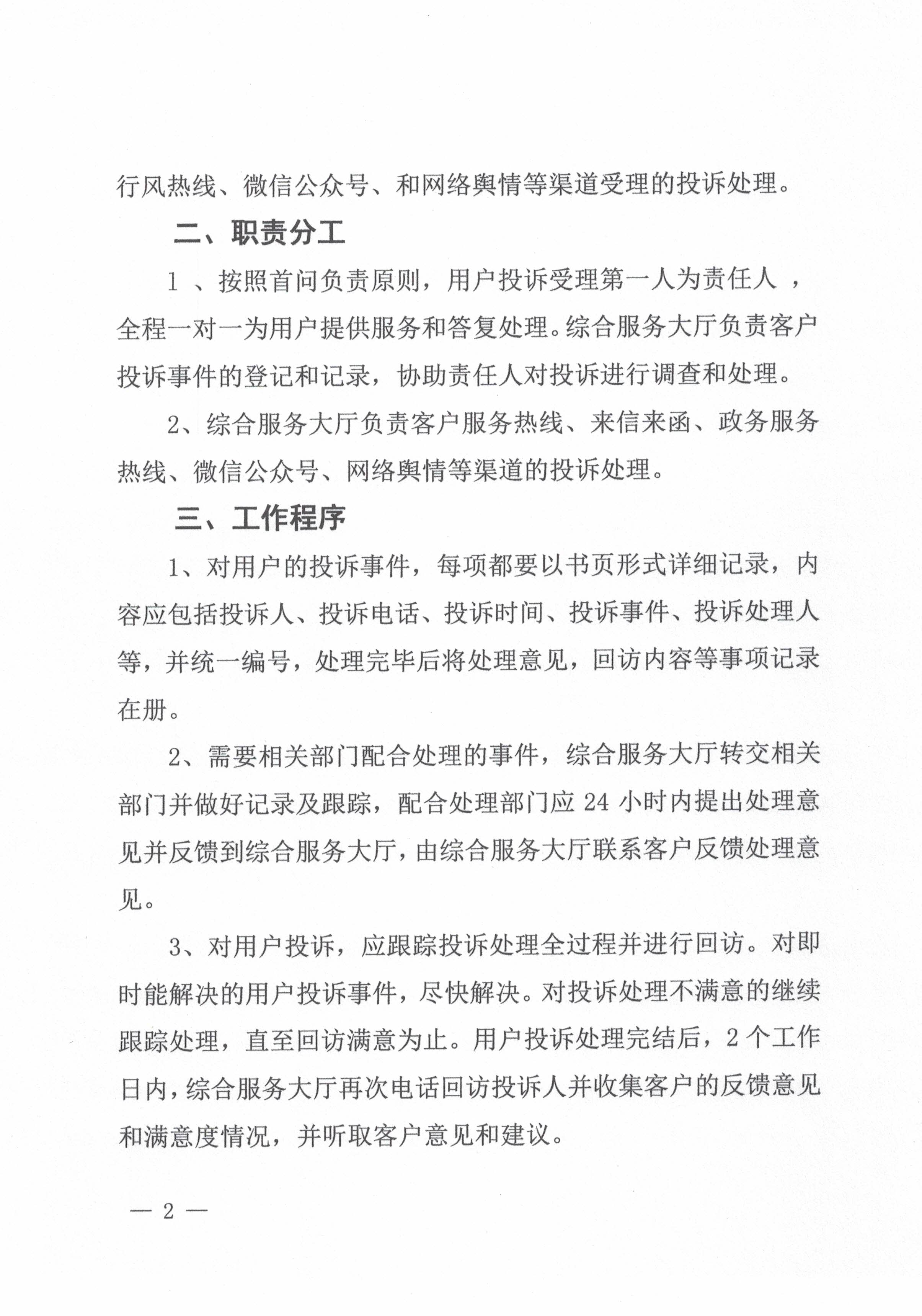 行风热线、微信公众号、和网络舆情等渠道受理的投诉处理。

二、职责分工

1 、按照首问负责原则，用户投诉受理第一人为责任人 ，全程一对一为用户提供服务和答复处理。综合服务大厅负责客户投诉事件的登记和记录，协助责任人对投诉进行调查和处理。

2、综合服务大厅负责客户服务热线、来信来函、政务服务热线、微信公众号、网络舆情等渠道的投诉处理。

三、工作程序

1、对用户的投诉事件，每项都要以书页形式详细记录，内容应包括投诉人、投诉电话、投诉时间、投诉事件、投诉处理人等，并统一编号，处理完毕后将处理意见，回访内容等事项记录在册。

2、需要相关部门配合处理的事件，综合服务大厅转交相关部门并做好记录及跟踪，配合处理部门应 24 小时内提出处理意见并反馈到综合服务大厅，由综合服务大厅联系客户反馈处理意见。

3、对用户投诉，应跟踪投诉处理全过程并进行回访。对即时能解决的用户投诉事件，尽快解决。对投诉处理不满意的继续跟踪处理，直至回访满意为止。用户投诉处理完结后，2 个工作日内，综合服务大厅再次电话回访投诉人并收集客户的反馈意见和满意度情况，并听取客户意见和建议。

— 2 —